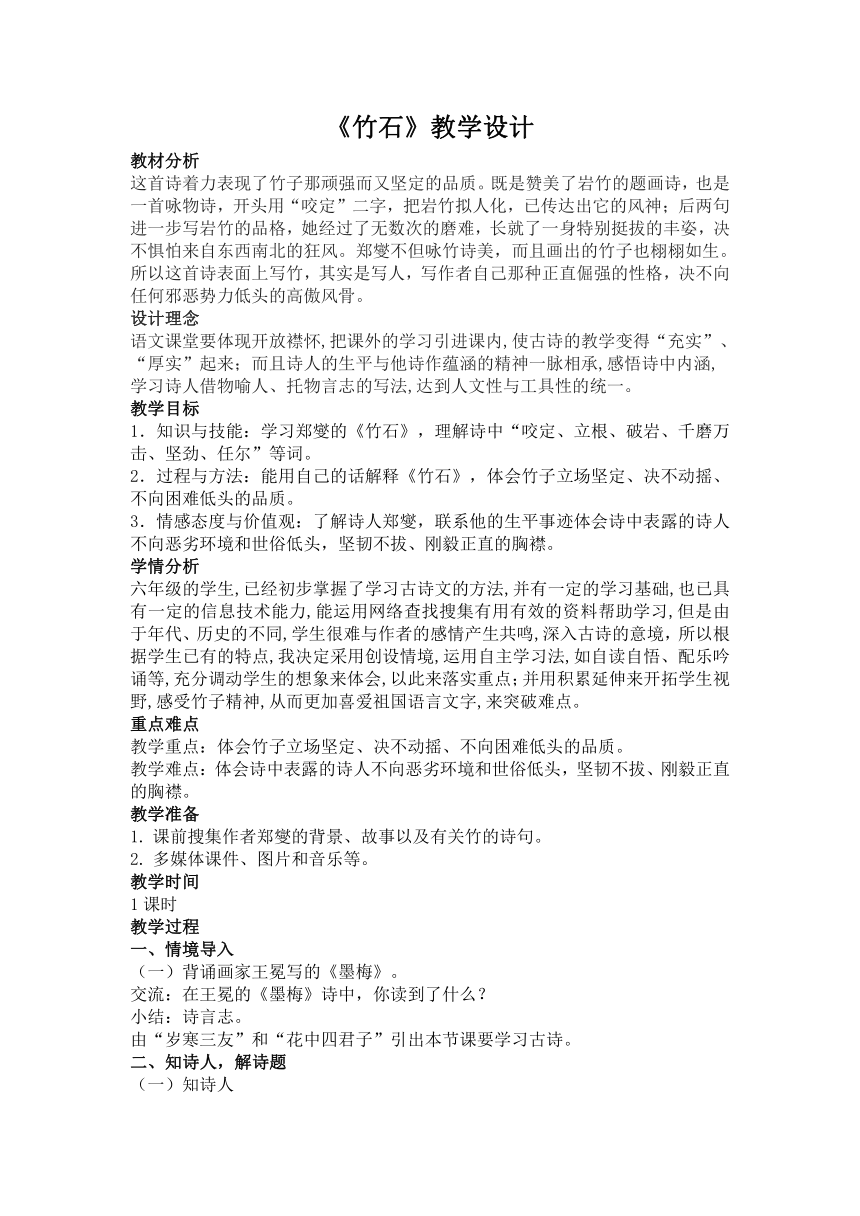 《竹石》教学设计

教材分析
这首诗着力表现了竹子那顽强而又坚定的品质。既是赞美了岩竹的题画诗，也是一首咏物诗，开头用“咬定”二字，把岩竹拟人化，已传达出它的风神；后两句进一步写岩竹的品格，她经过了无数次的磨难，长就了一身特别挺拔的丰姿，决不惧怕来自东西南北的狂风。郑燮不但咏竹诗美，而且画出的竹子也栩栩如生。所以这首诗表面上写竹，其实是写人，写作者自己那种正直倔强的性格，决不向任何邪恶势力低头的高傲风骨。

设计理念
语文课堂要体现开放襟怀，把课外的学习引进课内，使古诗的教学变得“充实”、“厚实”起来；而且诗人的生平与他诗作蕴涵的精神一脉相承，感悟诗中内涵，学习诗人借物喻人、托物言志的写法，达到人文性与工具性的统一。

教学目标
1．知识与技能：学习郑燮的《竹石》，理解诗中“咬定、立根、破岩、千磨万击、坚劲、任尔”等词。
2．过程与方法：能用自己的话解释《竹石》，体会竹子立场坚定、决不动摇、不向困难低头的品质。
3．情感态度与价值观：了解诗人郑燮，联系他的生平事迹体会诗中表露的诗人不向恶劣环境和世俗低头，坚韧不拔、刚毅正直的胸襟。

学情分析
六年级的学生，已经初步掌握了学习古诗文的方法，并有一定的学习基础，也已具有一定的信息技术能力，能运用网络查找搜集有用有效的资料帮助学习，但是由于年代、历史的不同，学生很难与作者的感情产生共鸣，深入古诗的意境，所以根据学生已有的特点，我决定采用创设情境，运用自主学习法，如自读自悟、配乐吟诵等，充分调动学生的想象来体会，以此来落实重点；并用积累延伸来开拓学生视野，感受竹子精神，从而更加喜爱祖国语言文字，来突破难点。

重点难点
教学重点：体会竹子立场坚定、决不动摇、不向困难低头的品质。
教学难点：体会诗中表露的诗人不向恶劣环境和世俗低头，坚韧不拔、刚毅正直的胸襟。

教学准备
1. 课前搜集作者郑燮的背景、故事以及有关竹的诗句。
2. 多媒体课件、图片和音乐等。

教学时间
1 课时

教学过程
一、情境导入
（一）背诵画家王冕写的《墨梅》。
交流：在王冕的《墨梅》诗中，你读到了什么？
小结：诗言志。
由“岁寒三友”和“花中四君子”引出本节课要学习古诗。
二、知诗人，解诗题
（一）知诗人